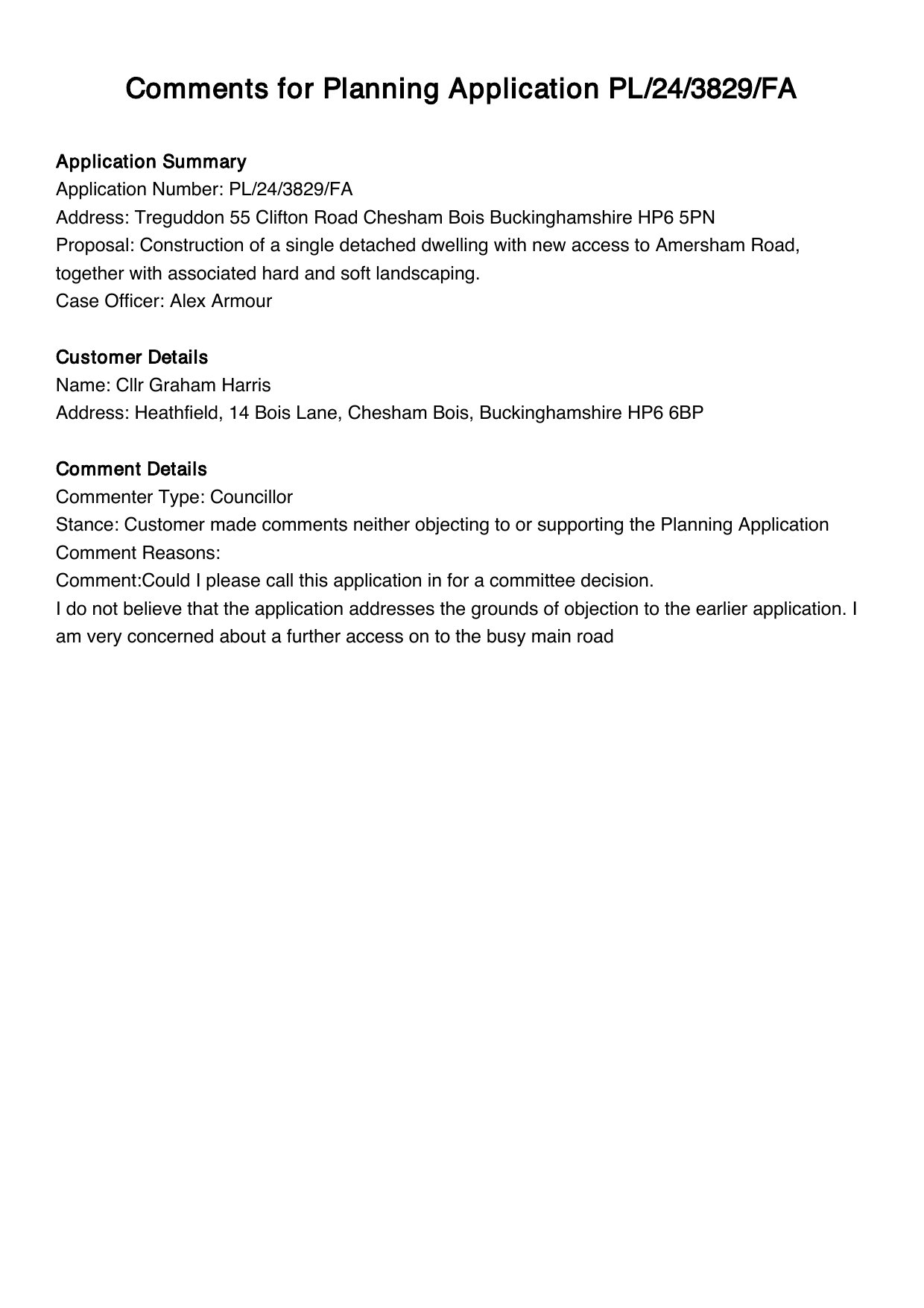 Comments for Planning Application PL/24/3829/FA

Application Summary
Application Number: PL/24/3829/FA
Address: Treguddon 55 Clifton Road Chesham Bois Buckinghamshire HP6 5PN
Proposal: Construction of a single detached dwelling with new access to Amersham Road, together with associated hard and soft landscaping.
Case Officer: Alex Armour

Customer Details
Name: Cllr Graham Harris
Address: Heathfield, 14 Bois Lane, Chesham Bois, Buckinghamshire HP6 6BP

Comment Details
Commenter Type: Councillor
Stance: Customer made comments neither objecting to or supporting the Planning Application
Comment Reasons:
Comment:Could I please call this application in for a committee decision.
I do not believe that the application addresses the grounds of objection to the earlier application. I am very concerned about a further access on to the busy main road